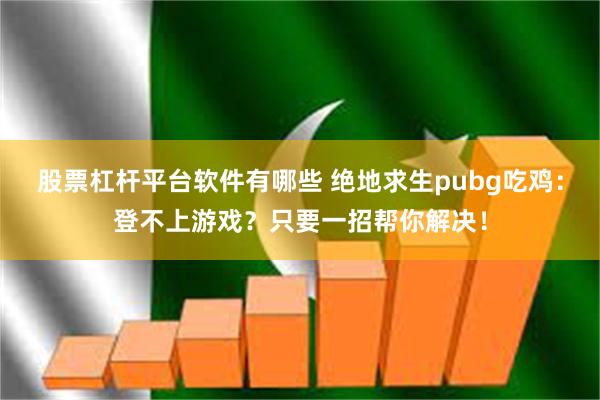 股票杠杆平台软件有哪些 绝地求生pubg吃鸡：登不上游戏？只要一招帮你解决！